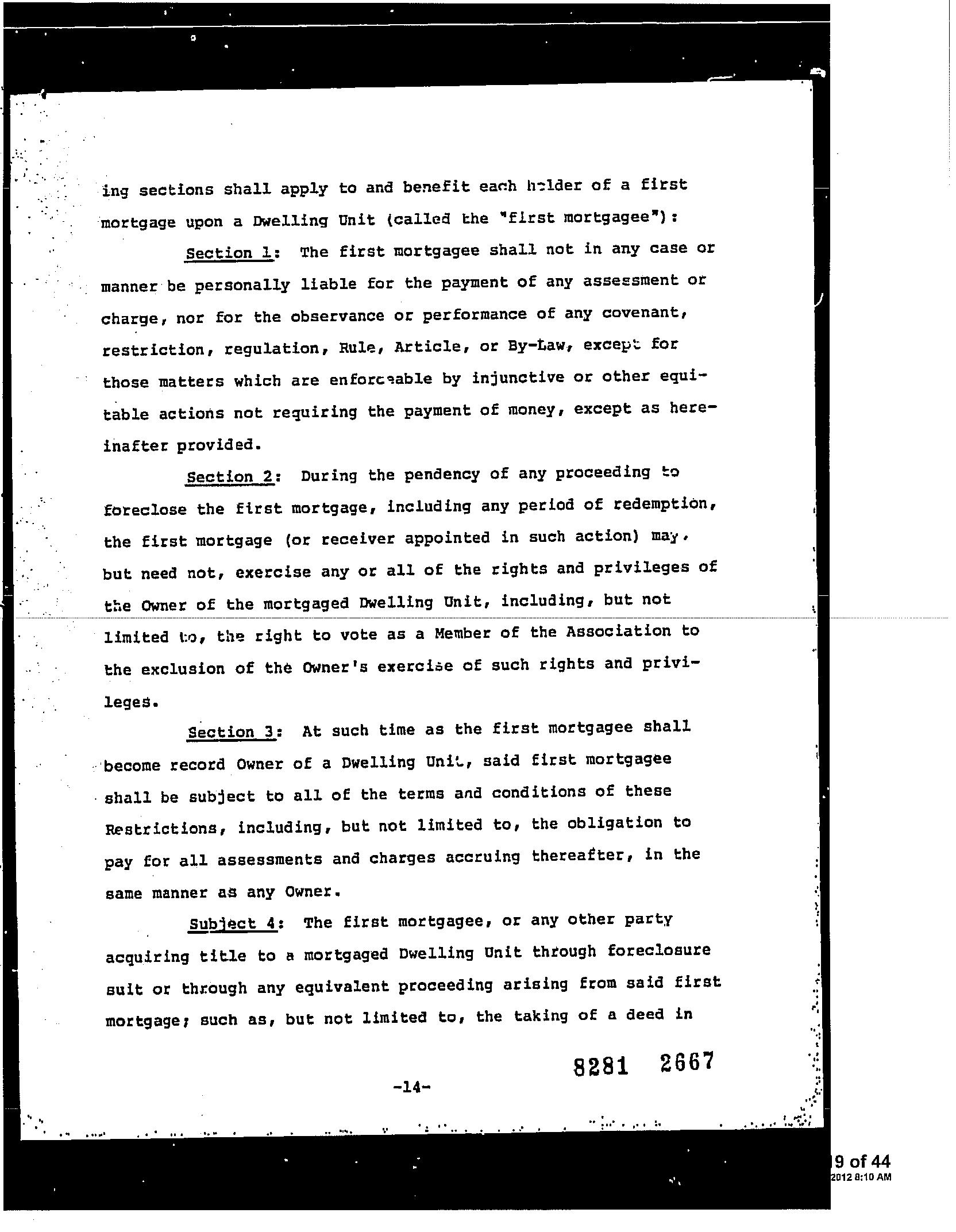 ing sections shall apply to and benefit each holder of a first mortgage upon a Dwelling Unit (called the "first mortgagee"):

Section 1: The first mortgagee shall not in any case or manner be personally liable for the payment of any assessment or charge, nor for the observance or performance of any covenant, restriction, regulation, Rule, Article, or By-Law, except for those matters which are enforceable by injunctive or other equitable actions not requiring the payment of money, except as hereinafter provided.

Section 2: During the pendency of any proceeding to foreclose the first mortgage, including any period of redemption, the first mortgage (or receiver appointed in such action) may, but need not, exercise any or all of the rights and privileges of the Owner of the mortgaged Dwelling Unit, including, but not limited to, the right to vote as a Member of the Association to the exclusion of the Owner's exercise of such rights and privileges.

Section 3: At such time as the first mortgagee shall become record Owner of a Dwelling Unit, said first mortgagee shall be subject to all of the terms and conditions of these Restrictions, including, but not limited to, the obligation to pay for all assessments and charges accruing thereafter, in the same manner as any Owner.

Subject 4: The first mortgagee, or any other party acquiring title to a mortgaged Dwelling Unit through foreclosure suit or through any equivalent proceeding arising from said first mortgage; such as, but not limited to, the taking of a deed in

8281 2667

-14-

9 of 44
2012 8:10 AM